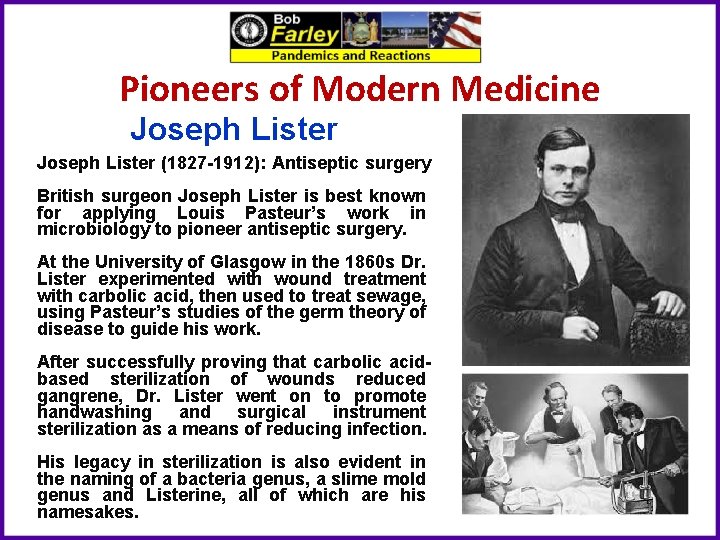 Bob
Farley
Pandemics and Reactions

Pioneers of Modern Medicine

Joseph Lister

Joseph Lister (1827-1912): Antiseptic surgery

British surgeon Joseph Lister is best known for applying Louis Pasteur's work in microbiology to pioneer antiseptic surgery.

At the University of Glasgow in the 1860s Dr. Lister experimented with wound treatment with carbolic acid, then used to treat sewage, using Pasteur's studies of the germ theory of disease to guide his work.

After successfully proving that carbolic acid-based sterilization of wounds reduced gangrene, Dr. Lister went on to promote handwashing and surgical instrument sterilization as a means of reducing infection.

His legacy in sterilization is also evident in the naming of a bacteria genus, a slime mold genus and Listerine, all of which are his namesakes.